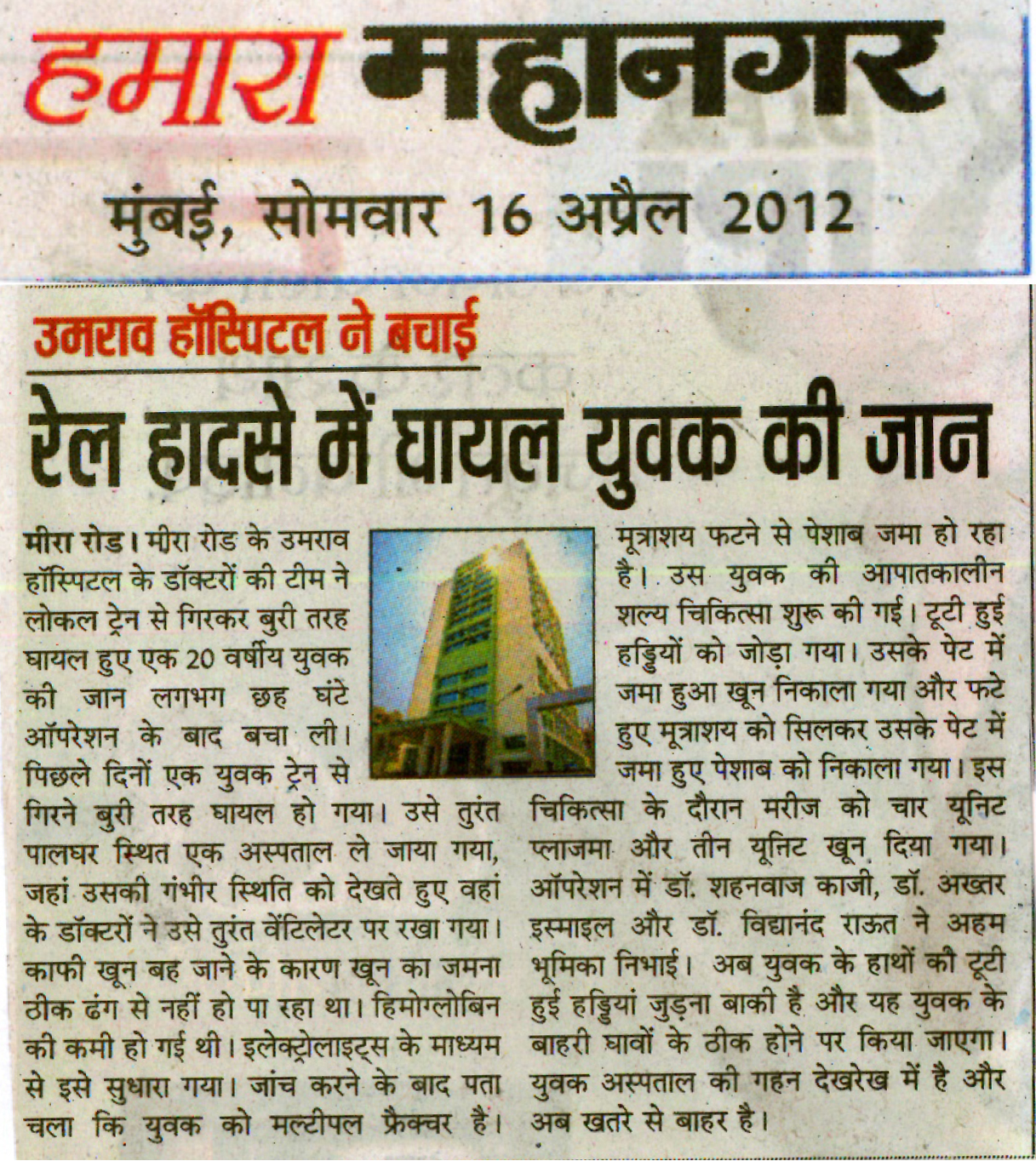 हमारा महानगर

मुंबई, सोमवार 16 अप्रैल 2012

उमराव हॉस्पिटल ने बचाई

रेल हादसे में घायल युवक की जान

मीरा रोड। मीरा रोड के उमराव हॉस्पिटल के डॉक्टरों की टीम ने लोकल ट्रेन से गिरकर बुरी तरह घायल हुए एक 20 वर्षीय युवक की जान लगभग छह घंटे ऑपरेशन के बाद बचा ली। पिछले दिनों एक युवक ट्रेन से गिरने बुरी तरह घायल हो गया। उसे तुरंत पालघर स्थित एक अस्पताल ले जाया गया, जहां उसकी गंभीर स्थिति को देखते हुए वहां के डॉक्टरों ने उसे तुरंत वेंटिलेटर पर रखा गया। काफी खून बह जाने के कारण खून का जमना ठीक ढंग से नहीं हो पा रहा था। हिमोग्लोबिन की कमी हो गई थी। इलेक्ट्रोलाइट्स के माध्यम से इसे सुधारा गया। जांच करने के बाद पता चला कि युवक को मल्टीपल फ्रैक्चर है। मूत्राशय फटने से पेशाब जमा हो रहा है। उस युवक की आपातकालीन शल्य चिकित्सा शुरू की गई। टूटी हुई हड्डियों को जोड़ा गया। उसके पेट में जमा हुआ खून निकाला गया और फटे हुए मूत्राशय को सिलकर उसके पेट में जमा हुए पेशाब को निकाला गया। इस चिकित्सा के दौरान मरीज को चार यूनिट प्लाजमा और तीन यूनिट खून दिया गया। ऑपरेशन में डॉ. शहनवाज काजी, डॉ. अख्तर इस्माइल और डॉ. विद्यानंद राऊत ने अहम भूमिका निभाई। अब युवक के हाथों की टूटी हुई हड्डियां जुड़ना बाकी है और यह युवक के बाहरी घावों के ठीक होने पर किया जाएगा। युवक अस्पताल की गहन देखरेख में है और अब खतरे से बाहर है।